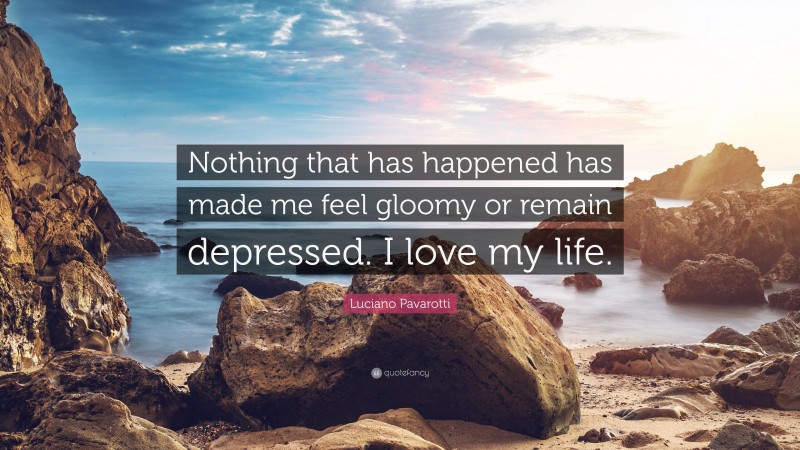 Nothing that has happened has made me feel gloomy or remain depressed. I love my life.

Luciano Pavarotti

quotefancy